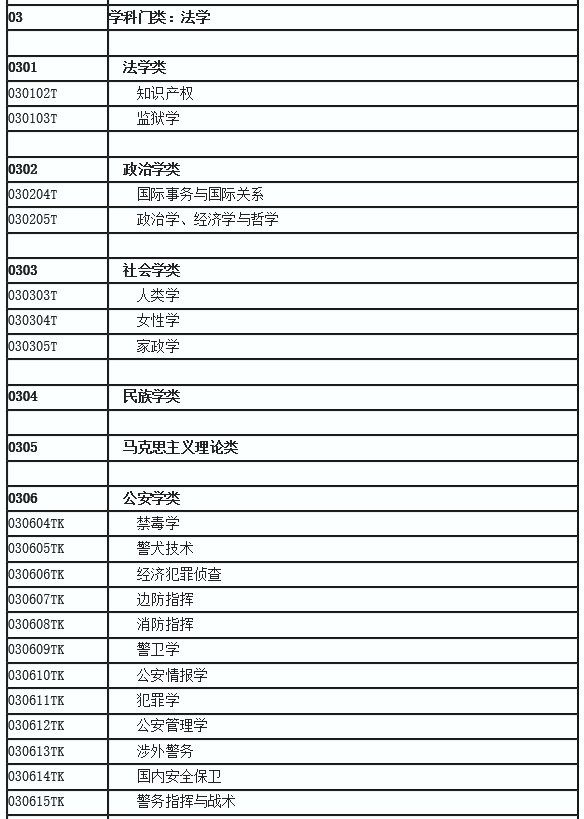 | 03 | 学科门类：法学 |
|---|---|
| | |
| 0301 | 法学类 |
| 030102T | 知识产权 |
| 030103T | 监狱学 |
| | |
| 0302 | 政治学类 |
| 030204T | 国际事务与国际关系 |
| 030205T | 政治学、经济学与哲学 |
| | |
| 0303 | 社会学类 |
| 030303T | 人类学 |
| 030304T | 女性学 |
| 030305T | 家政学 |
| | |
| 0304 | 民族学类 |
| | |
| 0305 | 马克思主义理论类 |
| | |
| 0306 | 公安学类 |
| 030604TK | 禁毒学 |
| 030605TK | 警犬技术 |
| 030606TK | 经济犯罪侦查 |
| 030607TK | 边防指挥 |
| 030608TK | 消防指挥 |
| 030609TK | 警卫学 |
| 030610TK | 公安情报学 |
| 030611TK | 犯罪学 |
| 030612TK | 公安管理学 |
| 030613TK | 涉外警务 |
| 030614TK | 国内安全保卫 |
| 030615TK | 警务指挥与战术 |